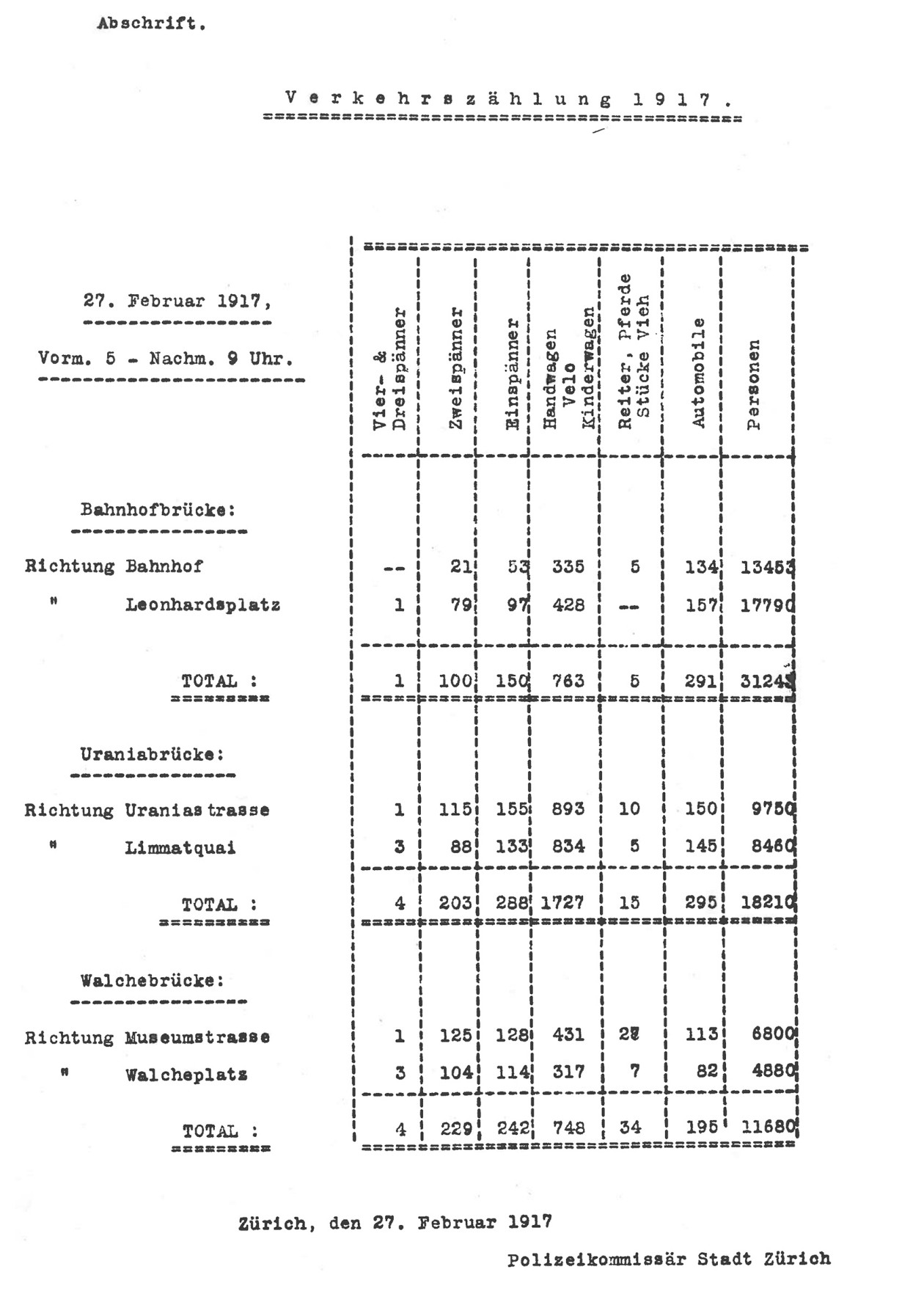 Abschrift.

Verkehrszählung 1917.

| 27. Februar 1917, Vorm. 5 - Nachm. 9 Uhr. | Vier- & Dreispänner | Zweispänner | Einspänner | Handwagen Velo Kinderwagen | Reiter, Pferde Stücke Vieh | Automobile | Personen |
|---|---|---|---|---|---|---|---|
| Bahnhofbrücke: | | | | | | | |
| Richtung Bahnhof | -- | 21 | 53 | 335 | 5 | 134 | 13453 |
| " Leonhardsplatz | 1 | 79 | 97 | 428 | -- | 157 | 17790 |
| TOTAL : | 1 | 100 | 150 | 763 | 5 | 291 | 31243 |
| Uraniabrücke: | | | | | | | |
| Richtung Uraniastrasse | 1 | 115 | 155 | 893 | 10 | 150 | 9750 |
| " Limmatquai | 3 | 88 | 133 | 834 | 5 | 145 | 8460 |
| TOTAL : | 4 | 203 | 288 | 1727 | 15 | 295 | 18210 |
| Walchebrücke: | | | | | | | |
| Richtung Museumstrasse | 1 | 125 | 128 | 431 | 27 | 113 | 6800 |
| " Walcheplatz | 3 | 104 | 114 | 317 | 7 | 82 | 4880 |
| TOTAL : | 4 | 229 | 242 | 748 | 34 | 195 | 11680 |

Zürich, den 27. Februar 1917

Polizeikommissär Stadt Zürich